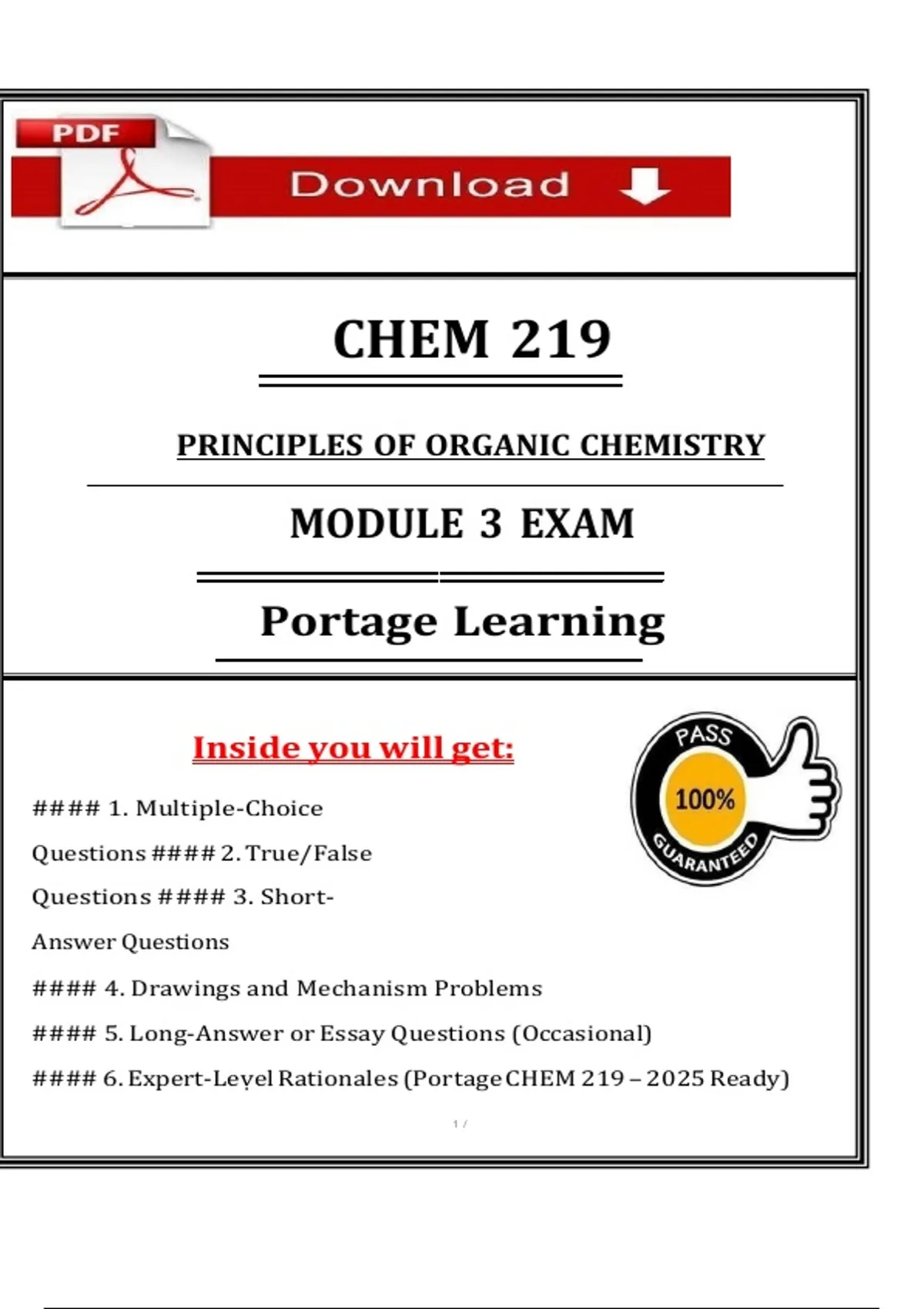 PDF

Download

CHEM 219

PRINCIPLES OF ORGANIC CHEMISTRY

MODULE 3 EXAM

Portage Learning

Inside you will get:

PASS
100%
GUARANTEED

#### 1. Multiple-Choice Questions #### 2. True/False Questions #### 3. Short-Answer Questions

#### 4. Drawings and Mechanism Problems

#### 5. Long-Answer or Essay Questions (Occasional)

#### 6. Expert-Level Rationales (Portage CHEM 219 – 2025 Ready)

1 /